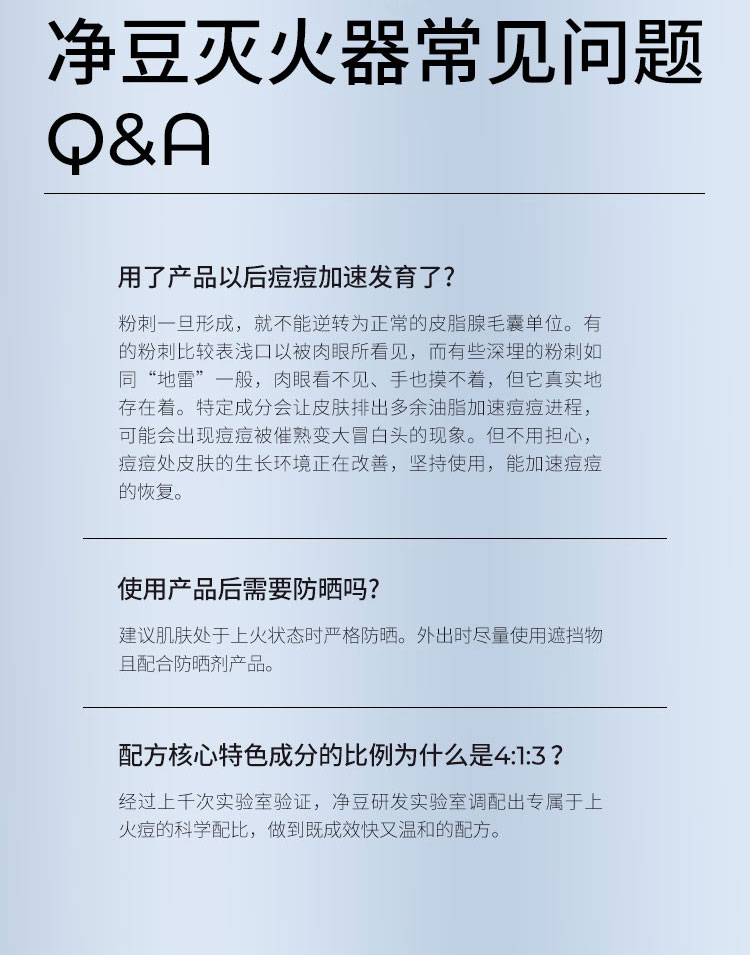 净豆灭火器常见问题
Q&A

用了产品以后痘痘加速发育了？

粉刺一旦形成，就不能逆转为正常的皮脂腺毛囊单位。有的粉刺比较表浅口以被肉眼所看见，而有些深埋的粉刺如同“地雷”一般，肉眼看不见、手也摸不着，但它真实地存在着。特定成分会让皮肤排出多余油脂加速痘痘进程，可能会出现痘痘被催熟变大冒白头的现象。但不用担心，痘痘处皮肤的生长环境正在改善，坚持使用，能加速痘痘的恢复。

使用产品后需要防晒吗？

建议肌肤处于上火状态时严格防晒。外出时尽量使用遮挡物且配合防晒剂产品。

配方核心特色成分的比例为什么是4:1:3？

经过上千次实验室验证，净豆研发实验室调配出专属于上火痘的科学配比，做到既成效快又温和的配方。